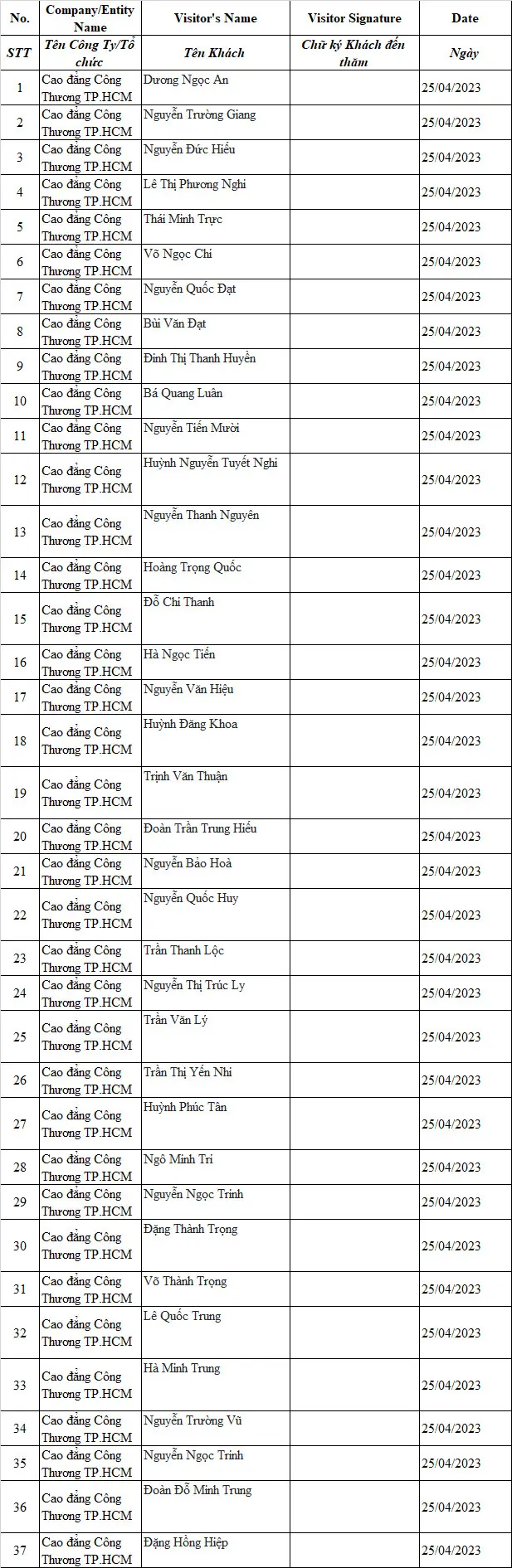 | No. | Company/Entity Name | Visitor's Name | Visitor Signature | Date |
|---|---|---|---|---|
| STT | Tên Công Ty/Tổ chức | Tên Khách | Chữ ký Khách đến thăm | Ngày |
| 1 | Cao đẳng Công Thương TP.HCM | Dương Ngọc An | | 25/04/2023 |
| 2 | Cao đẳng Công Thương TP.HCM | Nguyễn Trường Giang | | 25/04/2023 |
| 3 | Cao đẳng Công Thương TP.HCM | Nguyễn Đức Hiếu | | 25/04/2023 |
| 4 | Cao đẳng Công Thương TP.HCM | Lê Thị Phương Nghi | | 25/04/2023 |
| 5 | Cao đẳng Công Thương TP.HCM | Thái Minh Trực | | 25/04/2023 |
| 6 | Cao đẳng Công Thương TP.HCM | Võ Ngọc Chi | | 25/04/2023 |
| 7 | Cao đẳng Công Thương TP.HCM | Nguyễn Quốc Đạt | | 25/04/2023 |
| 8 | Cao đẳng Công Thương TP.HCM | Bùi Văn Đạt | | 25/04/2023 |
| 9 | Cao đẳng Công Thương TP.HCM | Đinh Thị Thanh Huyền | | 25/04/2023 |
| 10 | Cao đẳng Công Thương TP.HCM | Bá Quang Luân | | 25/04/2023 |
| 11 | Cao đẳng Công Thương TP.HCM | Nguyễn Tiến Mười | | 25/04/2023 |
| 12 | Cao đẳng Công Thương TP.HCM | Huỳnh Nguyễn Tuyết Nghi | | 25/04/2023 |
| 13 | Cao đẳng Công Thương TP.HCM | Nguyễn Thanh Nguyên | | 25/04/2023 |
| 14 | Cao đẳng Công Thương TP.HCM | Hoàng Trọng Quốc | | 25/04/2023 |
| 15 | Cao đẳng Công Thương TP.HCM | Đỗ Chí Thanh | | 25/04/2023 |
| 16 | Cao đẳng Công Thương TP.HCM | Hà Ngọc Tiến | | 25/04/2023 |
| 17 | Cao đẳng Công Thương TP.HCM | Nguyễn Văn Hiệu | | 25/04/2023 |
| 18 | Cao đẳng Công Thương TP.HCM | Huỳnh Đăng Khoa | | 25/04/2023 |
| 19 | Cao đẳng Công Thương TP.HCM | Trịnh Văn Thuận | | 25/04/2023 |
| 20 | Cao đẳng Công Thương TP.HCM | Đoàn Trần Trung Hiếu | | 25/04/2023 |
| 21 | Cao đẳng Công Thương TP.HCM | Nguyễn Bảo Hoà | | 25/04/2023 |
| 22 | Cao đẳng Công Thương TP.HCM | Nguyễn Quốc Huy | | 25/04/2023 |
| 23 | Cao đẳng Công Thương TP.HCM | Trần Thanh Lộc | | 25/04/2023 |
| 24 | Cao đẳng Công Thương TP.HCM | Nguyễn Thị Trúc Ly | | 25/04/2023 |
| 25 | Cao đẳng Công Thương TP.HCM | Trần Văn Lý | | 25/04/2023 |
| 26 | Cao đẳng Công Thương TP.HCM | Trần Thị Yến Nhi | | 25/04/2023 |
| 27 | Cao đẳng Công Thương TP.HCM | Huỳnh Phúc Tân | | 25/04/2023 |
| 28 | Cao đẳng Công Thương TP.HCM | Ngô Minh Trí | | 25/04/2023 |
| 29 | Cao đẳng Công Thương TP.HCM | Nguyễn Ngọc Trinh | | 25/04/2023 |
| 30 | Cao đẳng Công Thương TP.HCM | Đặng Thành Trọng | | 25/04/2023 |
| 31 | Cao đẳng Công Thương TP.HCM | Võ Thành Trọng | | 25/04/2023 |
| 32 | Cao đẳng Công Thương TP.HCM | Lê Quốc Trung | | 25/04/2023 |
| 33 | Cao đẳng Công Thương TP.HCM | Hà Minh Trung | | 25/04/2023 |
| 34 | Cao đẳng Công Thương TP.HCM | Nguyễn Trường Vũ | | 25/04/2023 |
| 35 | Cao đẳng Công Thương TP.HCM | Nguyễn Ngọc Trinh | | 25/04/2023 |
| 36 | Cao đẳng Công Thương TP.HCM | Đoàn Đỗ Minh Trung | | 25/04/2023 |
| 37 | Cao đẳng Công Thương TP.HCM | Đặng Hồng Hiệp | | 25/04/2023 |